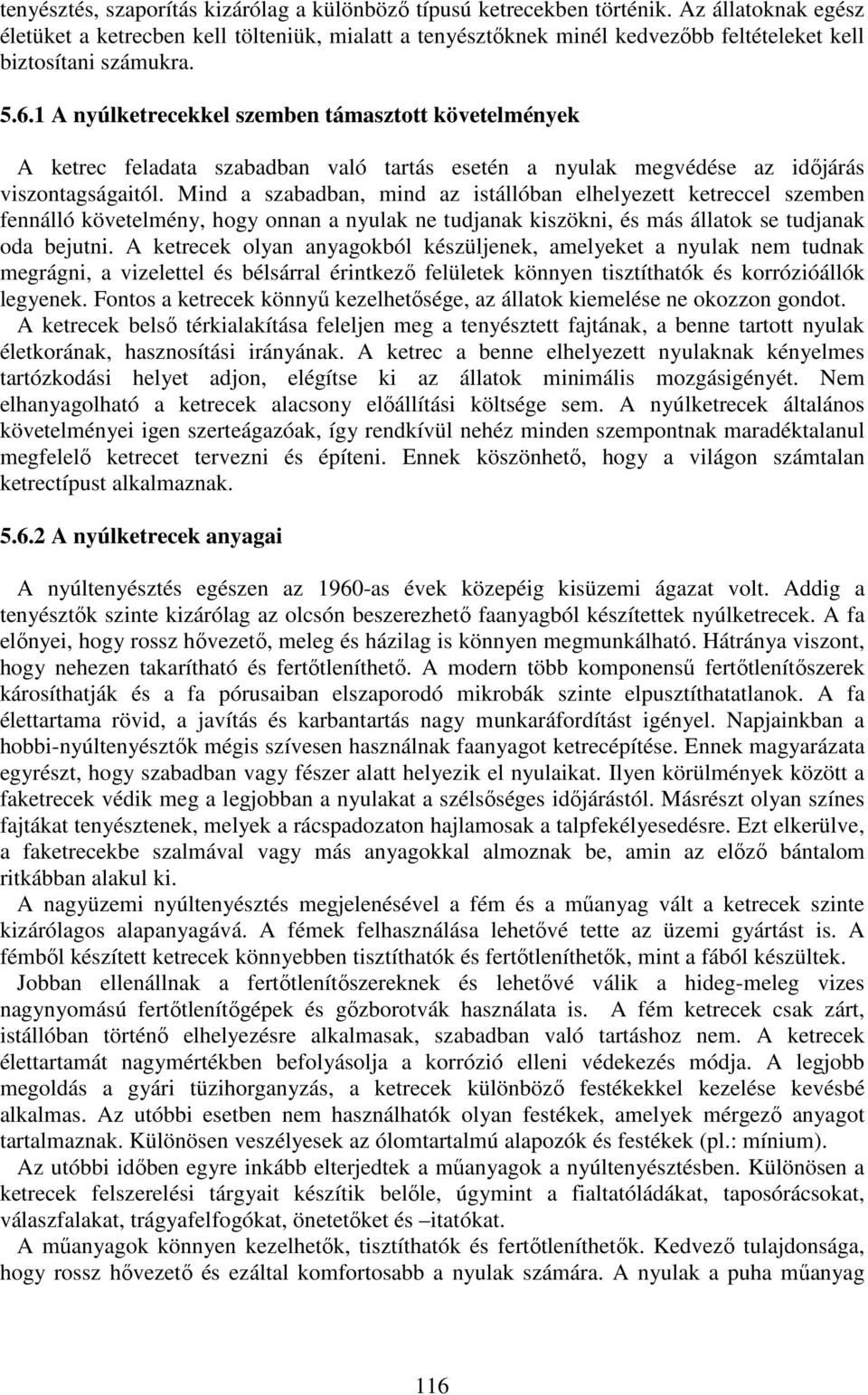 tenyésztés, szaporítás kizárólag a különböző típusú ketrecekben történik. Az állatoknak egész életüket a ketrecben kell tölteniük, mialatt a tenyésztőknek minél kedvezőbb feltételeket kell biztosítani számukra.

5.6.1 A nyúlketrecekkel szemben támasztott követelmények

A ketrec feladata szabadban való tartás esetén a nyulak megvédése az időjárás viszontagságaitól. Mind a szabadban, mind az istállóban elhelyezett ketreccel szemben fennálló követelmény, hogy onnan a nyulak ne tudjanak kiszökni, és más állatok se tudjanak oda bejutni. A ketrecek olyan anyagokból készüljenek, amelyeket a nyulak nem tudnak megrágni, a vizelettel és bélsárral érintkező felületek könnyen tisztíthatók és korrózióállók legyenek. Fontos a ketrecek könnyű kezelhetősége, az állatok kiemelése ne okozzon gondot.
A ketrecek belső térkialakítása feleljen meg a tenyésztett fajtának, a benne tartott nyulak életkorának, hasznosítási irányának. A ketrec a benne elhelyezett nyulaknak kényelmes tartózkodási helyet adjon, elégítse ki az állatok minimális mozgásigényét. Nem elhanyagolható a ketrecek alacsony előállítási költsége sem. A nyúlketrecek általános követelményei igen szerteágazóak, így rendkívül nehéz minden szempontnak maradéktalanul megfelelő ketrecet tervezni és építeni. Ennek köszönhető, hogy a világon számtalan ketrectípust alkalmaznak.

5.6.2 A nyúlketrecek anyagai

A nyúltenyésztés egészen az 1960-as évek közepéig kisüzemi ágazat volt. Addig a tenyésztők szinte kizárólag az olcsón beszerezhető faanyagból készítettek nyúlketrecek. A fa előnyei, hogy rossz hővezető, meleg és házilag is könnyen megmunkálható. Hátránya viszont, hogy nehezen takarítható és fertőtleníthető. A modern több komponensű fertőtlenítőszerek károsíthatják és a fa pórusaiban elszaporodó mikrobák szinte elpusztíthatatlanok. A fa élettartama rövid, a javítás és karbantartás nagy munkaráfordítást igényel. Napjainkban a hobbi-nyúltenyésztők mégis szívesen használnak faanyagot ketrecépítése. Ennek magyarázata egyrészt, hogy szabadban vagy fészer alatt helyezik el nyulaikat. Ilyen körülmények között a faketrecek védik meg a legjobban a nyulakat a szélsőséges időjárástól. Másrészt olyan színes fajtákat tenyésztenek, melyek a rácspadozaton hajlamosak a talpfekélyesedésre. Ezt elkerülve, a faketrecekbe szalmával vagy más anyagokkal almoznak be, amin az előző bántalom ritkábban alakul ki.
A nagyüzemi nyúltenyésztés megjelenésével a fém és a műanyag vált a ketrecek szinte kizárólagos alapanyagává. A fémek felhasználása lehetővé tette az üzemi gyártást is. A fémből készített ketrecek könnyebben tisztíthatók és fertőtleníthetők, mint a fából készültek.
Jobban ellenállnak a fertőtlenítőszereknek és lehetővé válik a hideg-meleg vizes nagynyomású fertőtlenítőgépek és gőzborotvák használata is. A fém ketrecek csak zárt, istállóban történő elhelyezésre alkalmasak, szabadban való tartáshoz nem. A ketrecek élettartamát nagymértékben befolyásolja a korrózió elleni védekezés módja. A legjobb megoldás a gyári tüzihorganyzás, a ketrecek különböző festékekkel kezelése kevésbé alkalmas. Az utóbbi esetben nem használhatók olyan festékek, amelyek mérgező anyagot tartalmaznak. Különösen veszélyesek az ólomtartalmú alapozók és festékek (pl.: mínium).
Az utóbbi időben egyre inkább elterjedtek a műanyagok a nyúltenyésztésben. Különösen a ketrecek felszerelési tárgyait készítik belőle, úgymint a fialtatóládákat, taposórácsokat, válaszfalakat, trágyafelfogókat, önetetőket és –itatókat.
A műanyagok könnyen kezelhetők, tisztíthatók és fertőtleníthetők. Kedvező tulajdonsága, hogy rossz hővezető és ezáltal komfortosabb a nyulak számára. A nyulak a puha műanyag

116